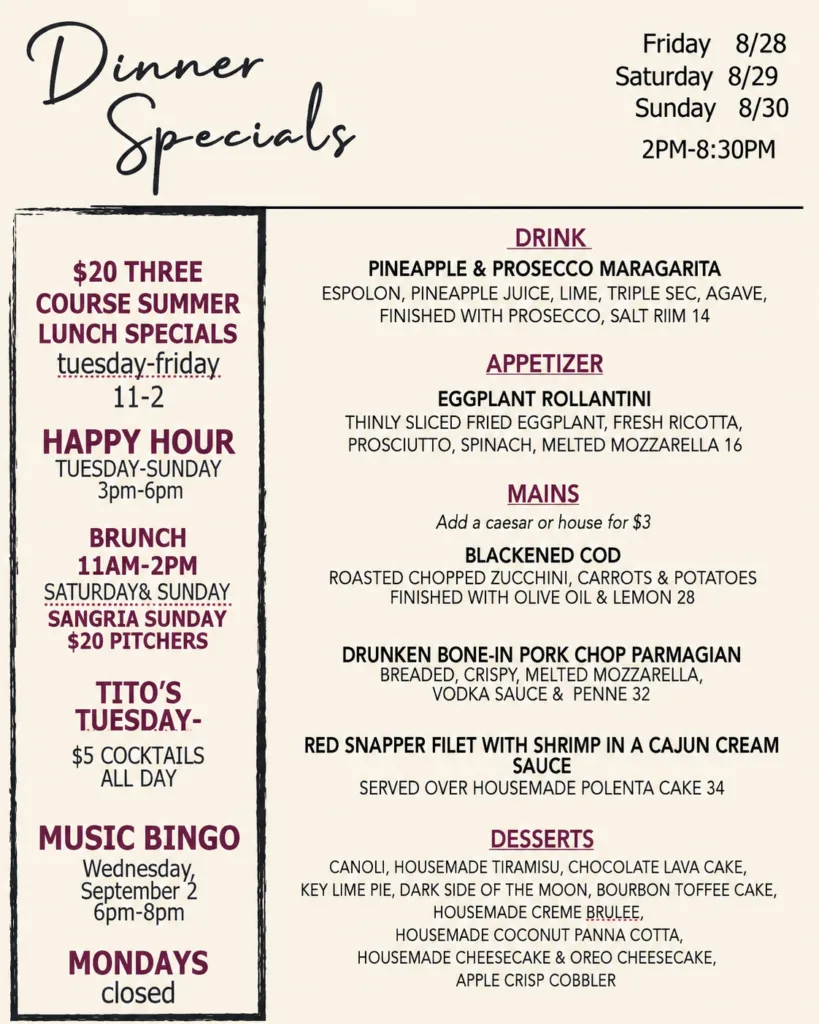 Dinner Specials

Friday 8/28
Saturday 8/29
Sunday 8/30
2PM-8:30PM

$20 THREE COURSE SUMMER LUNCH SPECIALS
tuesday-friday
11-2

HAPPY HOUR
TUESDAY-SUNDAY
3pm-6pm

BRUNCH
11AM-2PM
SATURDAY& SUNDAY
SANGRIA SUNDAY
$20 PITCHERS

TITO'S TUESDAY-
$5 COCKTAILS
ALL DAY

MUSIC BINGO
Wednesday, September 2
6pm-8pm

MONDAYS
closed

DRINK

PINEAPPLE & PROSECCO MARAGARITA
ESPOLON, PINEAPPLE JUICE, LIME, TRIPLE SEC, AGAVE, FINISHED WITH PROSECCO, SALT RIIM 14

APPETIZER

EGGPLANT ROLLANTINI
THINLY SLICED FRIED EGGPLANT, FRESH RICOTTA, PROSCIUTTO, SPINACH, MELTED MOZZARELLA 16

MAINS
Add a caesar or house for $3

BLACKENED COD
ROASTED CHOPPED ZUCCHINI, CARROTS & POTATOES FINISHED WITH OLIVE OIL & LEMON 28

DRUNKEN BONE-IN PORK CHOP PARMAGIAN
BREADED, CRISPY, MELTED MOZZARELLA, VODKA SAUCE & PENNE 32

RED SNAPPER FILET WITH SHRIMP IN A CAJUN CREAM SAUCE
SERVED OVER HOUSEMADE POLENTA CAKE 34

DESSERTS
CANOLI, HOUSEMADE TIRAMISU, CHOCOLATE LAVA CAKE, KEY LIME PIE, DARK SIDE OF THE MOON, BOURBON TOFFEE CAKE, HOUSEMADE CREME BRULEE, HOUSEMADE COCONUT PANNA COTTA, HOUSEMADE CHEESECAKE & OREO CHEESECAKE, APPLE CRISP COBBLER